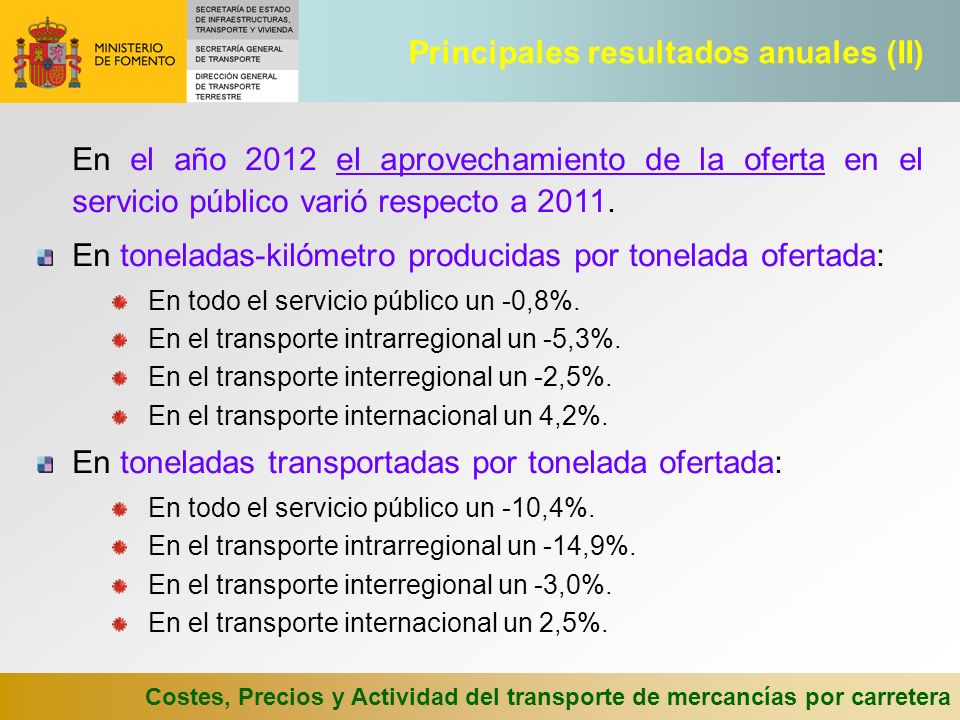 MINISTERIO DE FOMENTO

SECRETARÍA DE ESTADO DE INFRAESTRUCTURAS, TRANSPORTE Y VIVIENDA

SECRETARÍA GENERAL DE TRANSPORTE

DIRECCIÓN GENERAL DE TRANSPORTE TERRESTRE

Principales resultados anuales (II)

En el año 2012 el aprovechamiento de la oferta en el servicio público varió respecto a 2011.

En toneladas-kilómetro producidas por tonelada ofertada:

En todo el servicio público un -0,8%.

En el transporte intrarregional un -5,3%.

En el transporte interregional un -2,5%.

En el transporte internacional un 4,2%.

En toneladas transportadas por tonelada ofertada:

En todo el servicio público un -10,4%.

En el transporte intrarregional un -14,9%.

En el transporte interregional un -3,0%.

En el transporte internacional un 2,5%.

Costes, Precios y Actividad del transporte de mercancías por carretera